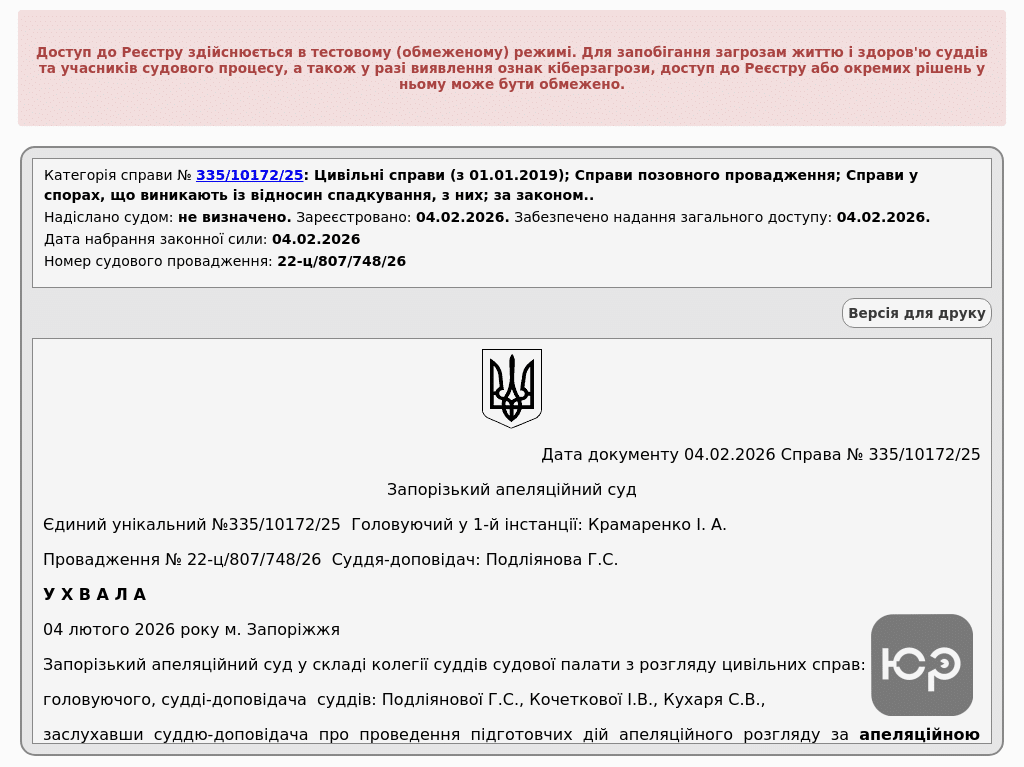 Доступ до Реєстру здійснюється в тестовому (обмеженому) режимі. Для запобігання загрозам життю і здоров'ю суддів та учасників судового процесу, а також у разі виявлення ознак кіберзагрози, доступ до Реєстру або окремих рішень у ньому може бути обмежено.

Категорія справи № 335/10172/25: Цивільні справи (з 01.01.2019); Справи позовного провадження; Справи у спорах, що виникають із відносин спадкування, з них; за законом..
Надіслано судом: не визначено. Зареєстровано: 04.02.2026. Забезпечено надання загального доступу: 04.02.2026.
Дата набрання законної сили: 04.02.2026
Номер судового провадження: 22-ц/807/748/26

Версія для друку

Дата документу 04.02.2026 Справа № 335/10172/25

Запорізький апеляційний суд

Єдиний унікальний №335/10172/25 Головуючий у 1-й інстанції: Крамаренко І. А.

Провадження № 22-ц/807/748/26 Суддя-доповідач: Подліянова Г.С.

У Х В А Л А

04 лютого 2026 року м. Запоріжжя

Запорізький апеляційний суд у складі колегії суддів судової палати з розгляду цивільних справ:

головуючого, судді-доповідача суддів: Подліянової Г.С., Кочеткової І.В., Кухаря С.В.,

заслухавши суддю-доповідача про проведення підготовчих дій апеляційного розгляду за апеляційною

ЮР